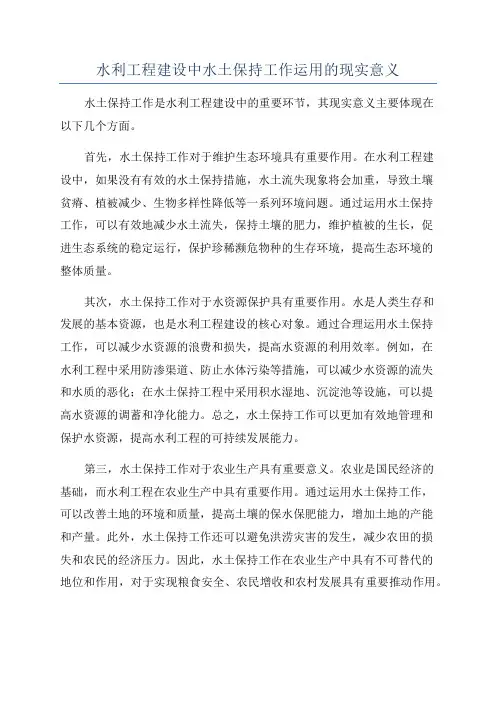 水利工程建设中水土保持工作运用的现实意义

水土保持工作是水利工程建设中的重要环节，其现实意义主要体现在以下几个方面。

首先，水土保持工作对于维护生态环境具有重要作用。在水利工程建设中，如果没有有效的水土保持措施，水土流失现象将会加重，导致土壤贫瘠、植被减少、生物多样性降低等一系列环境问题。通过运用水土保持工作，可以有效地减少水土流失，保持土壤的肥力，维护植被的生长，促进生态系统的稳定运行，保护珍稀濒危物种的生存环境，提高生态环境的整体质量。

其次，水土保持工作对于水资源保护具有重要作用。水是人类生存和发展的基本资源，也是水利工程建设的核心对象。通过合理运用水土保持工作，可以减少水资源的浪费和损失，提高水资源的利用效率。例如，在水利工程中采用防渗渠道、防止水体污染等措施，可以减少水资源的流失和水质的恶化；在水土保持工程中采用积水湿地、沉淀池等设施，可以提高水资源的调蓄和净化能力。总之，水土保持工作可以更加有效地管理和保护水资源，提高水利工程的可持续发展能力。

第三，水土保持工作对于农业生产具有重要意义。农业是国民经济的基础，而水利工程在农业生产中具有重要作用。通过运用水土保持工作，可以改善土地的环境和质量，提高土壤的保水保肥能力，增加土地的产能和产量。此外，水土保持工作还可以避免洪涝灾害的发生，减少农田的损失和农民的经济压力。因此，水土保持工作在农业生产中具有不可替代的地位和作用，对于实现粮食安全、农民增收和农村发展具有重要推动作用。